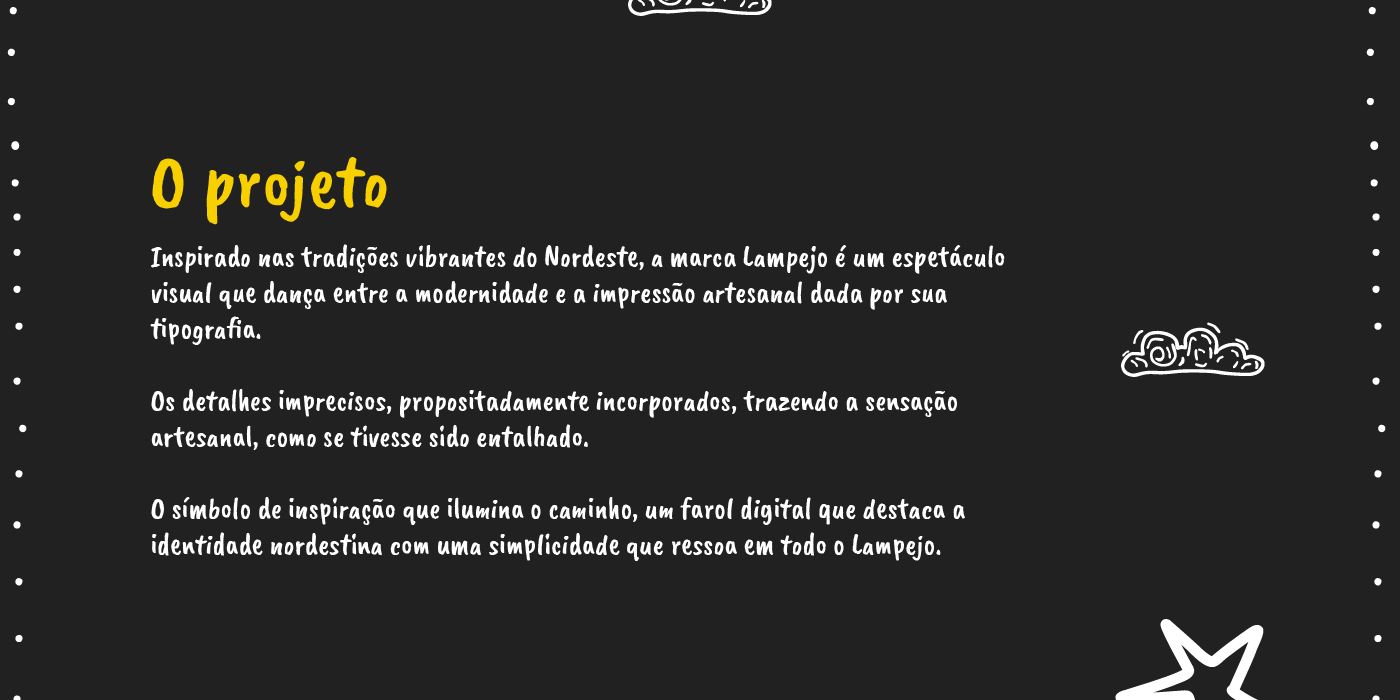 O projeto

Inspirado nas tradições vibrantes do Nordeste, a marca Lampejo é um espetáculo visual que dança entre a modernidade e a impressão artesanal dada por sua tipografia.

Os detalhes imprecisos, propositadamente incorporados, trazendo a sensação artesanal, como se tivesse sido entalhado.

O símbolo de inspiração que ilumina o caminho, um farol digital que destaca a identidade nordestina com uma simplicidade que ressoa em todo o Lampejo.